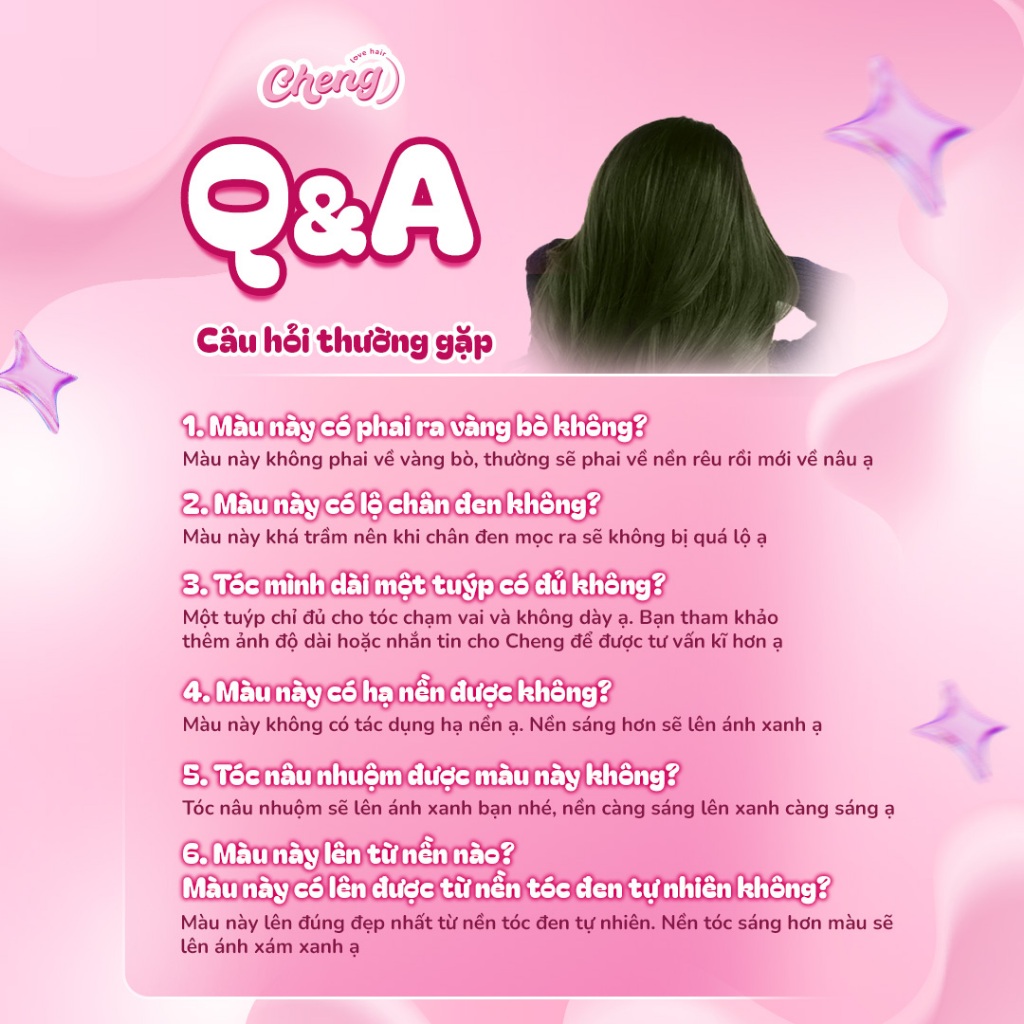 love hair
Cheng

Q&A

Câu hỏi thường gặp

1. Màu này có phai ra vàng bò không?
Màu này không phai về vàng bò, thường sẽ phai về nền rêu rồi mới về nâu ạ

2. Màu này có lộ chân đen không?
Màu này khá trầm nên khi chân đen mọc ra sẽ không bị quá lộ ạ

3. Tóc mình dài một tuýp có đủ không?
Một tuýp chỉ đủ cho tóc chạm vai và không dày ạ. Bạn tham khảo thêm ảnh độ dài hoặc nhắn tin cho Cheng để được tư vấn kĩ hơn ạ

4. Màu này có hạ nền được không?
Màu này không có tác dụng hạ nền ạ. Nền sáng hơn sẽ lên ánh xanh ạ

5. Tóc nâu nhuộm được màu này không?
Tóc nâu nhuộm sẽ lên ánh xanh bạn nhé, nền càng sáng lên xanh càng sáng ạ

6. Màu này lên từ nền nào?
Màu này có lên được từ nền tóc đen tự nhiên không?
Màu này lên đúng đẹp nhất từ nền tóc đen tự nhiên. Nền tóc sáng hơn màu sẽ lên ánh xám xanh ạ